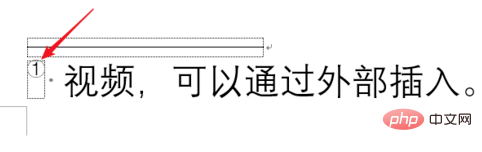 ① 视频，可以通过外部插入。

php 中文网